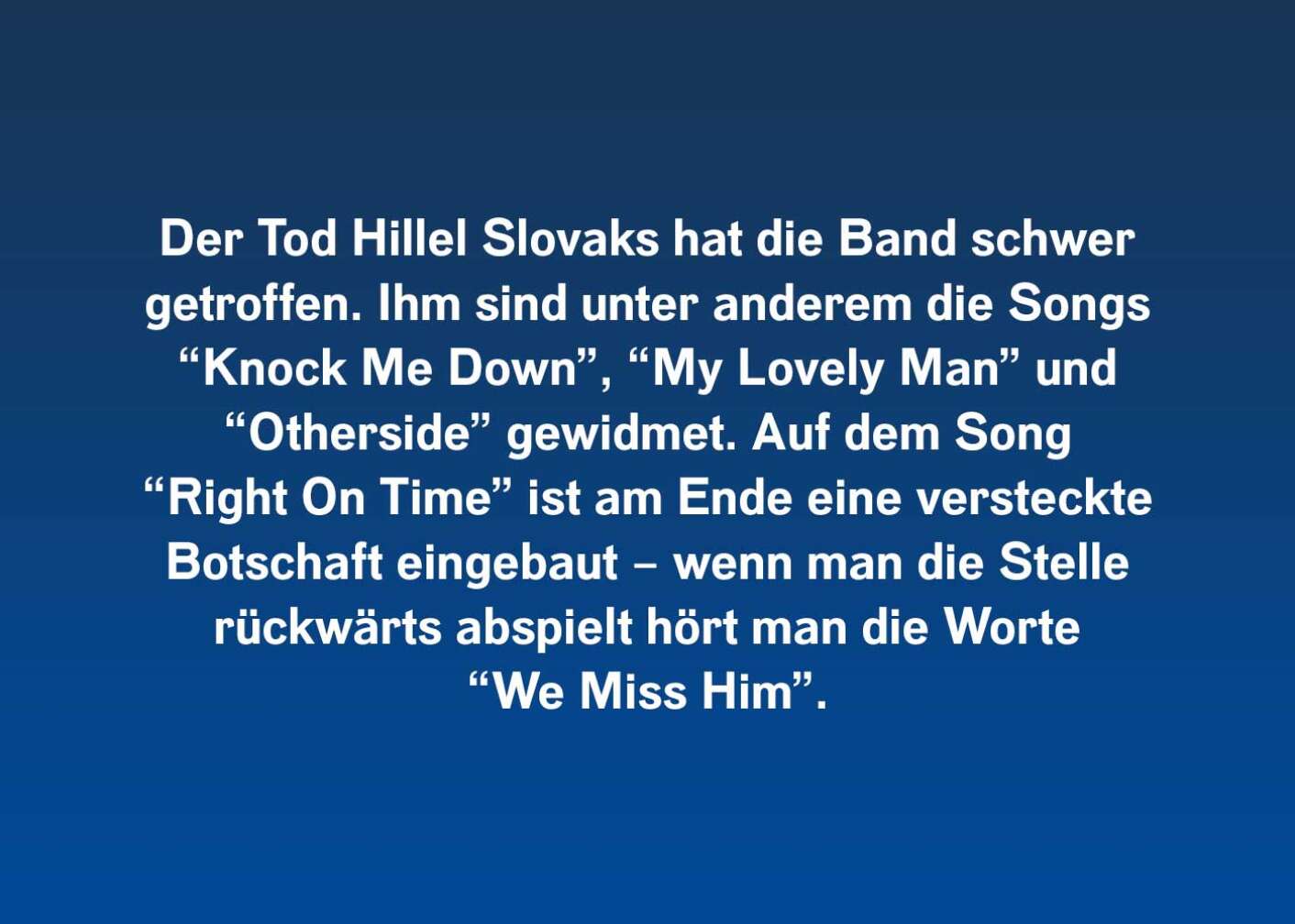 Der Tod Hillel Slovaks hat die Band schwer getroffen. Ihm sind unter anderem die Songs “Knock Me Down”, “My Lovely Man” und “Otherside” gewidmet. Auf dem Song “Right On Time” ist am Ende eine versteckte Botschaft eingebaut – wenn man die Stelle rückwärts abspielt hört man die Worte “We Miss Him”.